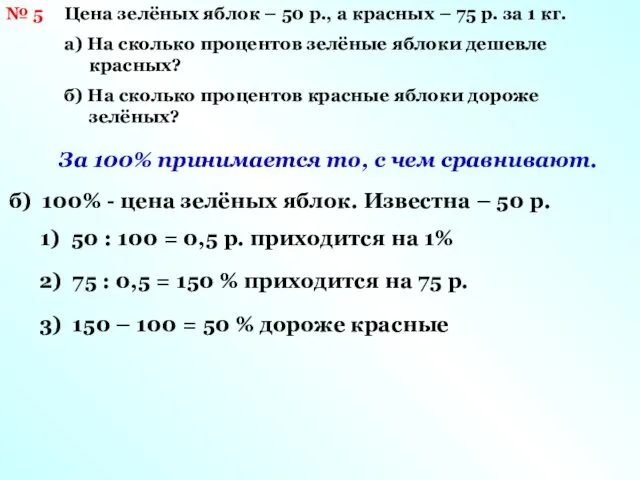 № 5 Цена зелёных яблок – 50 р., а красных – 75 р. за 1 кг.

а) На сколько процентов зелёные яблоки дешевле красных?

б) На сколько процентов красные яблоки дороже зелёных?

За 100% принимается то, с чем сравнивают.

б) 100% - цена зелёных яблок. Известна – 50 р.

1) 50 : 100 = 0,5 р. приходится на 1%

2) 75 : 0,5 = 150 % приходится на 75 р.

3) 150 – 100 = 50 % дороже красные